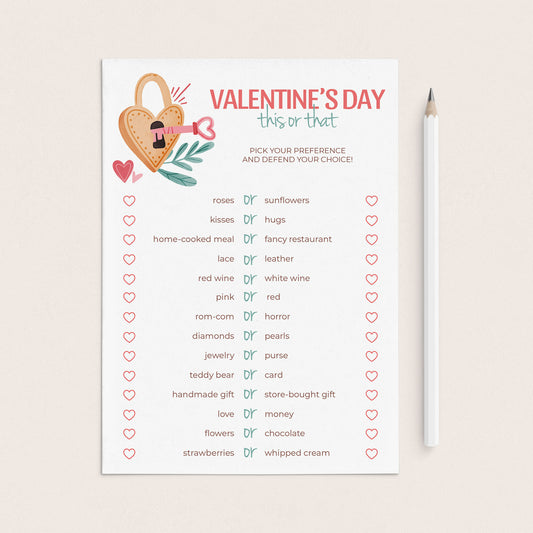 VALENTINE'S DAY
this or that

PICK YOUR PREFERENCE AND DEFEND YOUR CHOICE!

roses or sunflowers
kisses or hugs
home-cooked meal or fancy restaurant
lace or leather
red wine or white wine
pink or red
rom-com or horror
diamonds or pearls
jewelry or purse
teddy bear or card
handmade gift or store-bought gift
love or money
flowers or chocolate
strawberries or whipped cream